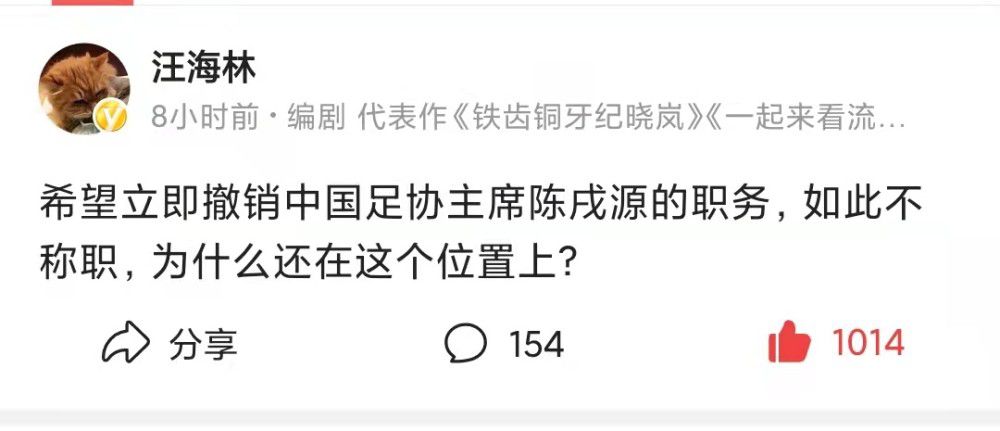 汪海林

8小时前 · 编剧 代表作《铁齿铜牙纪晓岚》《一起来看流…

希望立即撤销中国足协主席陈戌源的职务，如此不称职，为什么还在这个位置上？

分享 154 1014